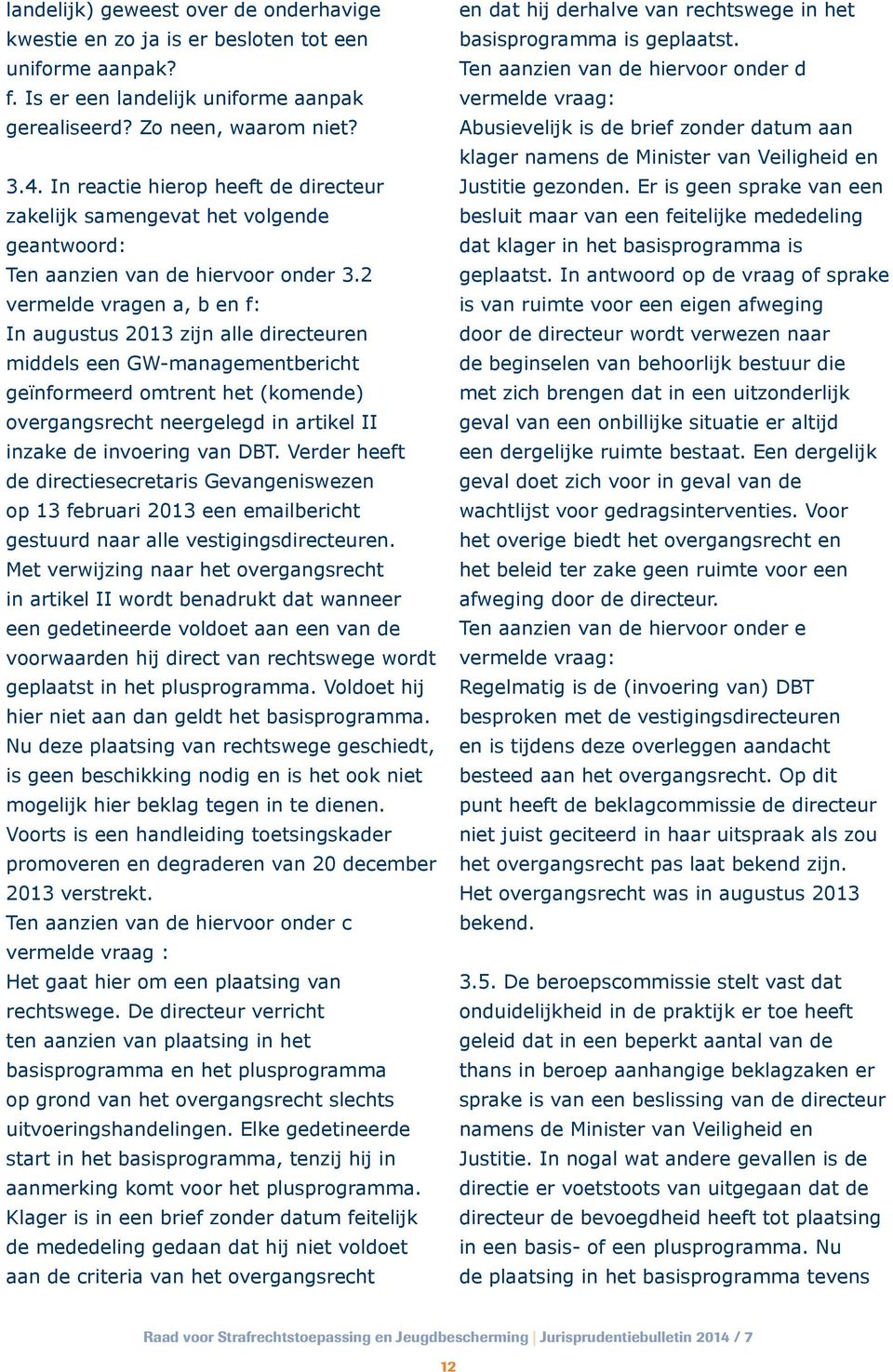 landelijk) geweest over de onderhavige kwestie en zo ja is er besloten tot een uniforme aanpak?
f. Is er een landelijk uniforme aanpak gerealiseerd? Zo neen, waarom niet?

3.4. In reactie hierop heeft de directeur zakelijk samengevat het volgende geantwoord:
Ten aanzien van de hiervoor onder 3.2 vermelde vragen a, b en f:
In augustus 2013 zijn alle directeuren middels een GW-managementbericht geïnformeerd omtrent het (komende) overgangsrecht neergelegd in artikel II inzake de invoering van DBT. Verder heeft de directiesecretaris Gevangeniswezen op 13 februari 2013 een emailbericht gestuurd naar alle vestigingsdirecteuren. Met verwijzing naar het overgangsrecht in artikel II wordt benadrukt dat wanneer een gedetineerde voldoet aan een van de voorwaarden hij direct van rechtswege wordt geplaatst in het plusprogramma. Voldoet hij hier niet aan dan geldt het basisprogramma. Nu deze plaatsing van rechtswege geschiedt, is geen beschikking nodig en is het ook niet mogelijk hier beklag tegen in te dienen. Voorts is een handleiding toetsingskader promoveren en degraderen van 20 december 2013 verstrekt.
Ten aanzien van de hiervoor onder c vermelde vraag :
Het gaat hier om een plaatsing van rechtswege. De directeur verricht ten aanzien van plaatsing in het basisprogramma en het plusprogramma op grond van het overgangsrecht slechts uitvoeringshandelingen. Elke gedetineerde start in het basisprogramma, tenzij hij in aanmerking komt voor het plusprogramma. Klager is in een brief zonder datum feitelijk de mededeling gedaan dat hij niet voldoet aan de criteria van het overgangsrecht en dat hij derhalve van rechtswege in het basisprogramma is geplaatst.
Ten aanzien van de hiervoor onder d vermelde vraag:
Abusievelijk is de brief zonder datum aan klager namens de Minister van Veiligheid en Justitie gezonden. Er is geen sprake van een besluit maar van een feitelijke mededeling dat klager in het basisprogramma is geplaatst. In antwoord op de vraag of sprake is van ruimte voor een eigen afweging door de directeur wordt verwezen naar de beginselen van behoorlijk bestuur die met zich brengen dat in een uitzonderlijk geval van een onbillijke situatie er altijd een dergelijke ruimte bestaat. Een dergelijk geval doet zich voor in geval van de wachtlijst voor gedragsinterventies. Voor het overige biedt het overgangsrecht en het beleid ter zake geen ruimte voor een afweging door de directeur.
Ten aanzien van de hiervoor onder e vermelde vraag:
Regelmatig is de (invoering van) DBT besproken met de vestigingsdirecteuren en is tijdens deze overleggen aandacht besteed aan het overgangsrecht. Op dit punt heeft de beklagcommissie de directeur niet juist geciteerd in haar uitspraak als zou het overgangsrecht pas laat bekend zijn. Het overgangsrecht was in augustus 2013 bekend.

3.5. De beroepscommissie stelt vast dat onduidelijkheid in de praktijk er toe heeft geleid dat in een beperkt aantal van de thans in beroep aanhangige beklagzaken er sprake is van een beslissing van de directeur namens de Minister van Veiligheid en Justitie. In nogal wat andere gevallen is de directie er voetstoots van uitgegaan dat de directeur de bevoegdheid heeft tot plaatsing in een basis- of een plusprogramma. Nu de plaatsing in het basisprogramma tevens

Raad voor Strafrechtstoepassing en Jeugdbescherming | Jurisprudentiebulletin 2014 / 7
12